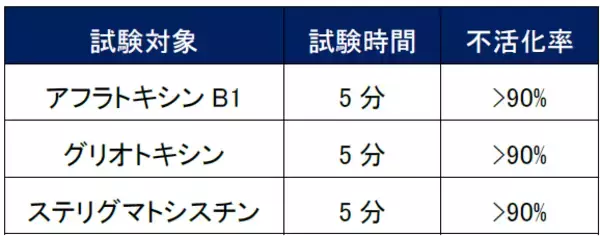 | 試験対象 | 試験時間 | 不活化率 |
|---|---|---|
| アフラトキシン B1 | 5 分 | >90% |
| グリオトキシン | 5 分 | >90% |
| ステリグマトシスチン | 5 分 | >90% |